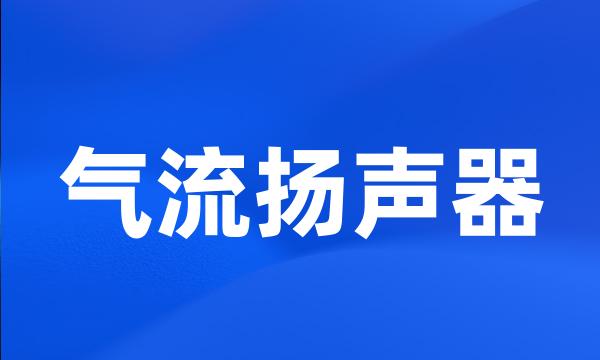 气流扬声器